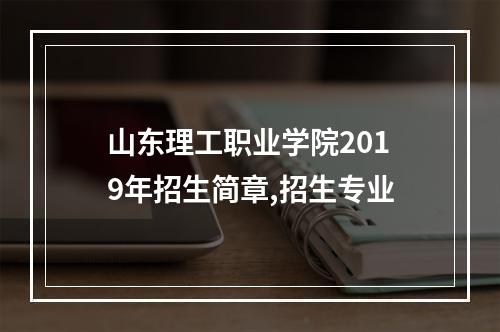 山东理工职业学院2019年招生简章,招生专业